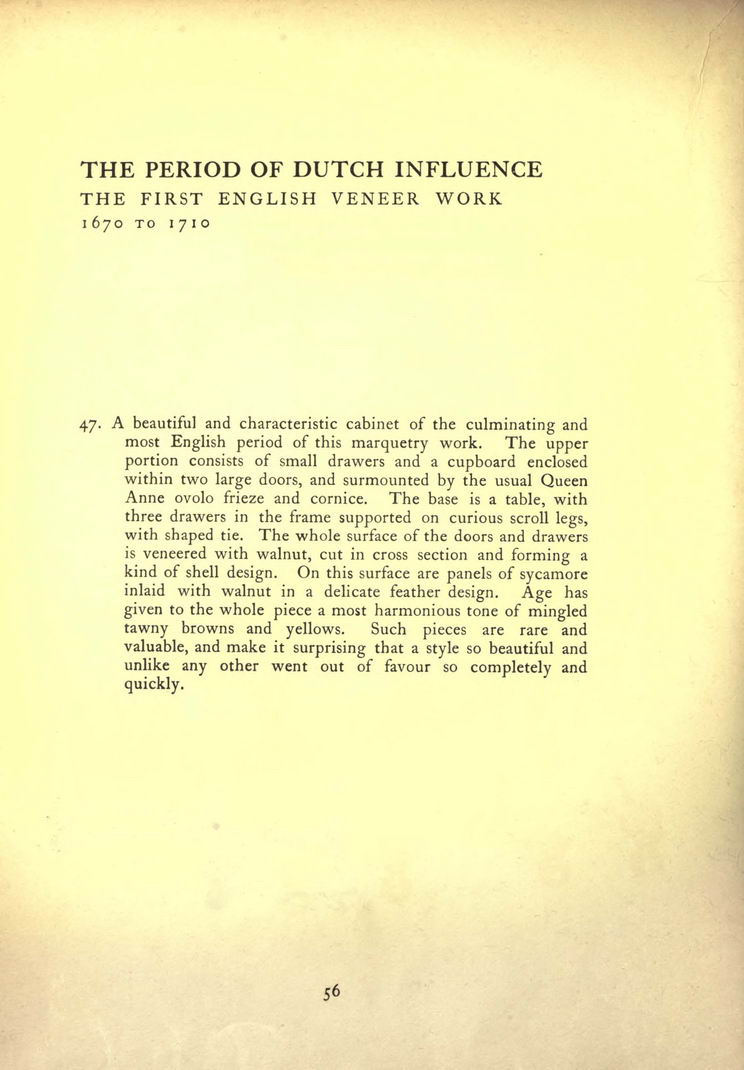 THE PERIOD OF DUTCH INFLUENCE
THE FIRST ENGLISH VENEER WORK
1670 TO 1710

47. A beautiful and characteristic cabinet of the culminating and most English period of this marquetry work. The upper portion consists of small drawers and a cupboard enclosed within two large doors, and surmounted by the usual Queen Anne ovolo frieze and cornice. The base is a table, with three drawers in the frame supported on curious scroll legs, with shaped tie. The whole surface of the doors and drawers is veneered with walnut, cut in cross section and forming a kind of shell design. On this surface are panels of sycamore inlaid with walnut in a delicate feather design. Age has given to the whole piece a most harmonious tone of mingled tawny browns and yellows. Such pieces are rare and valuable, and make it surprising that a style so beautiful and unlike any other went out of favour so completely and quickly.

56